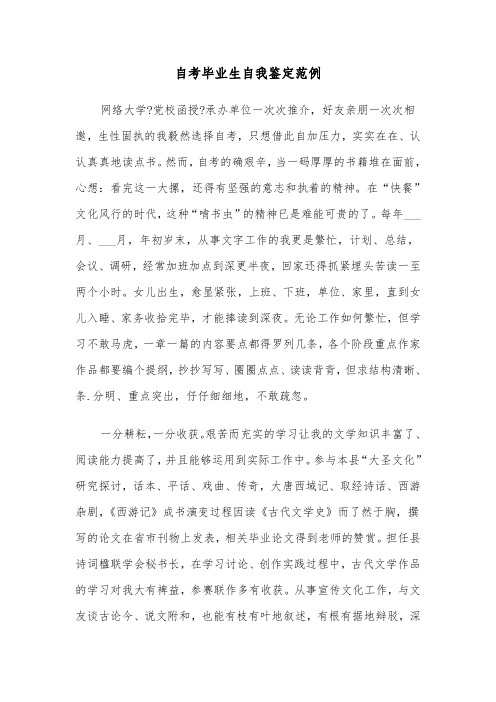 自考毕业生自我鉴定范例

网络大学?党校函授?承办单位一次次推介，好友亲朋一次次相邀，生性固执的我毅然选择自考，只想借此自加压力，实实在在、认认真真地读点书。然而，自考的确艰辛，当一码厚厚的书籍堆在面前，心想：看完这一大摞，还得有坚强的意志和执着的精神。在“快餐”文化风行的时代，这种“啃书虫”的精神已是难能可贵的了。每年___月、___月，年初岁末，从事文字工作的我更是繁忙，计划、总结，会议、调研，经常加班加点到深更半夜，回家还得抓紧埋头苦读一至两个小时。女儿出生，愈显紧张，上班、下班，单位、家里，直到女儿入睡、家务收拾完毕，才能捧读到深夜。无论工作如何繁忙，但学习不敢马虎，一章一篇的内容要点都得罗列几条，各个阶段重点作家作品都要编个提纲，抄抄写写、圈圈点点、读读背背，但求结构清晰、条.分明、重点突出，仔仔细细地，不敢疏忽。

一分耕耘，一分收获。艰苦而充实的学习让我的文学知识丰富了、阅读能力提高了，并且能够运用到实际工作中。参与本县“大圣文化”研究探讨，话本、平话、戏曲、传奇，大唐西域记、取经诗话、西游杂剧，《西游记》成书演变过程因读《古代文学史》而了然于胸，撰写的论文在省市刊物上发表，相关毕业论文得到老师的赞赏。担任县诗词楹联学会秘书长，在学习讨论、创作实践过程中，古代文学作品的学习对我大有裨益，参赛联作多有收获。从事宣传文化工作，与文友谈古论今、说文附和，也能有枝有叶地叙述，有根有据地辩驳，深